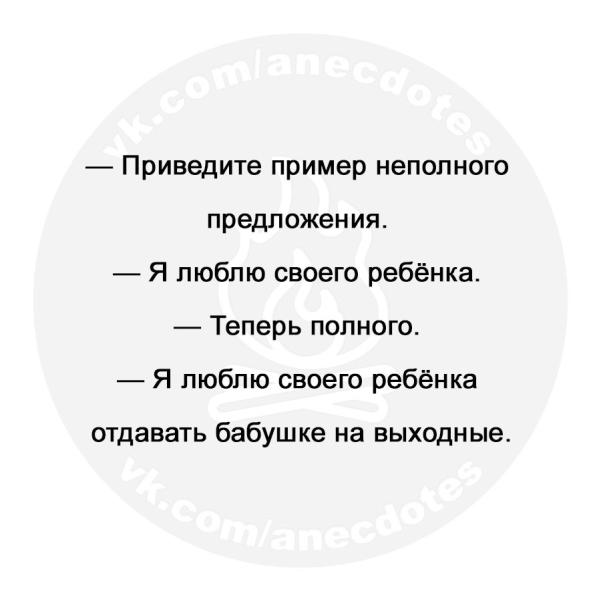 — Приведите пример неполного предложения.

— Я люблю своего ребёнка.

— Теперь полного.

— Я люблю своего ребёнка отдавать бабушке на выходные.

vk.com/anecdotes